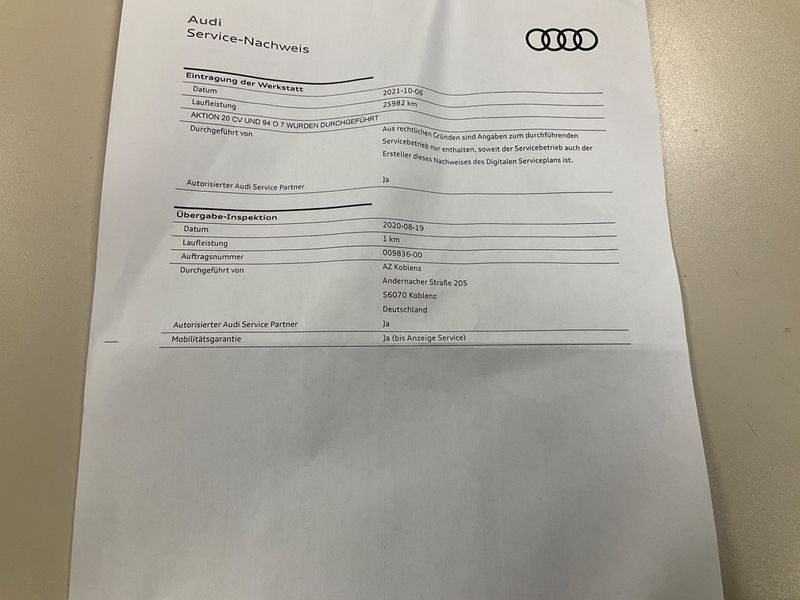 Audi
Service-Nachweis

Eintragung der Werkstatt
Datum 2021-10-06
Laufleistung 25982 km
AKTION 20 CV UND 94 O 7 WURDEN DURCHGEFÜHRT
Durchgeführt von Aus rechtlichen Gründen sind Angaben zum durchführenden Servicebetrieb nur enthalten, soweit der Servicebetrieb auch der Ersteller dieses Nachweises des Digitalen Serviceplans ist.
Autorisierter Audi Service Partner Ja

Übergabe-Inspektion
Datum 2020-08-19
Laufleistung 1 km
Auftragsnummer 009836-00
Durchgeführt von AZ Koblenz
Andernacher Straße 205
56070 Koblenz
Deutschland
Autorisierter Audi Service Partner Ja
Mobilitätsgarantie Ja (bis Anzeige Service)